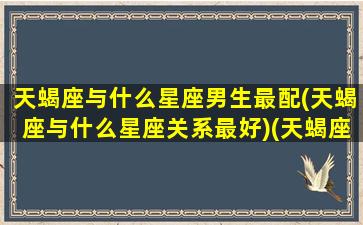 天蝎座与什么星座男生最配(天蝎座与什么星座关系最好)(天蝎座